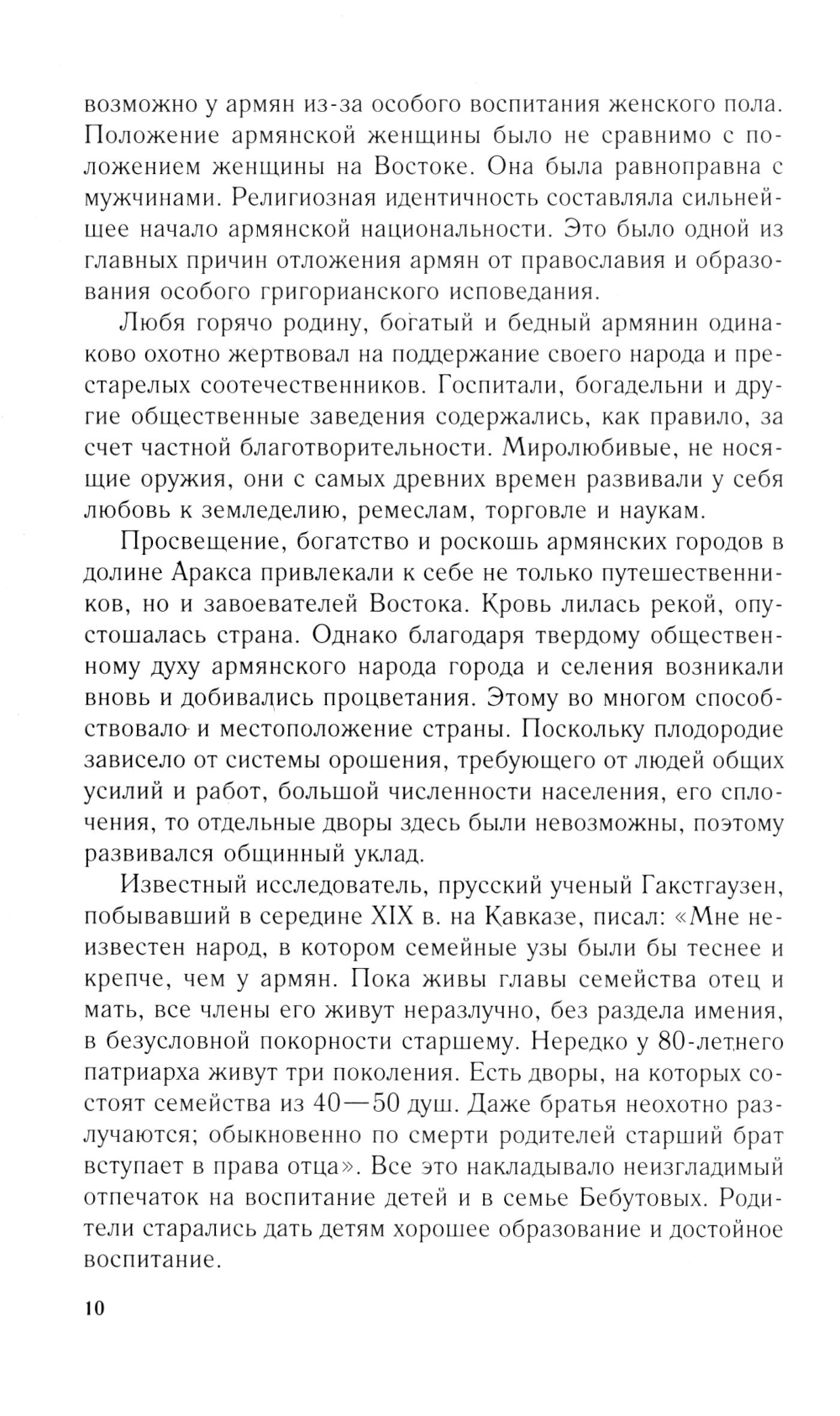 возможно у армян из-за особого воспитания женского пола. Положение армянской женщины было не сравнимо с положением женщины на Востоке. Она была равноправна с мужчинами. Религиозная идентичность составляла сильнейшее начало армянской национальности. Это было одной из главных причин отложения армян от православия и образования особого григорианского исповедания.

Любя горячо родину, богатый и бедный армянин одинаково охотно жертвовал на поддержание своего народа и престарелых соотечественников. Госпитали, богадельни и другие общественные заведения содержались, как правило, за счет частной благотворительности. Миролюбивые, не носящие оружия, они с самых древних времен развивали у себя любовь к земледелию, ремеслам, торговле и наукам.

Просвещение, богатство и роскошь армянских городов в долине Аракса привлекали к себе не только путешественников, но и завоевателей Востока. Кровь лилась рекой, опустошалась страна. Однако благодаря твердому общественному духу армянского народа города и селения возникали вновь и добивались процветания. Этому во многом способствовало и местоположение страны. Поскольку плодородие зависело от системы орошения, требующего от людей общих усилий и работ, большой численности населения, его сплочения, то отдельные дворы здесь были невозможны, поэтому развивался общинный уклад.

Известный исследователь, прусский ученый Гакстгаузен, побывавший в середине XIX в. на Кавказе, писал: «Мне неизвестен народ, в котором семейные узы были бы теснее и крепче, чем у армян. Пока живы главы семейства отец и мать, все члены его живут неразлучно, без раздела имения, в безусловной покорности старшему. Нередко у 80-летнего патриарха живут три поколения. Есть дворы, на которых состоят семейства из 40—50 душ. Даже братья неохотно разлучаются; обыкновенно по смерти родителей старший брат вступает в права отца». Все это накладывало неизгладимый отпечаток на воспитание детей и в семье Бебутовых. Родители старались дать детям хорошее образование и достойное воспитание.

10